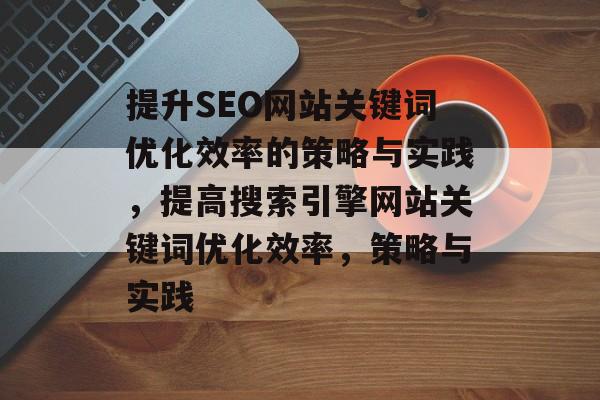 提升SEO网站关键词优化效率的策略与实践，提高搜索引擎网站关键词优化效率，策略与实践